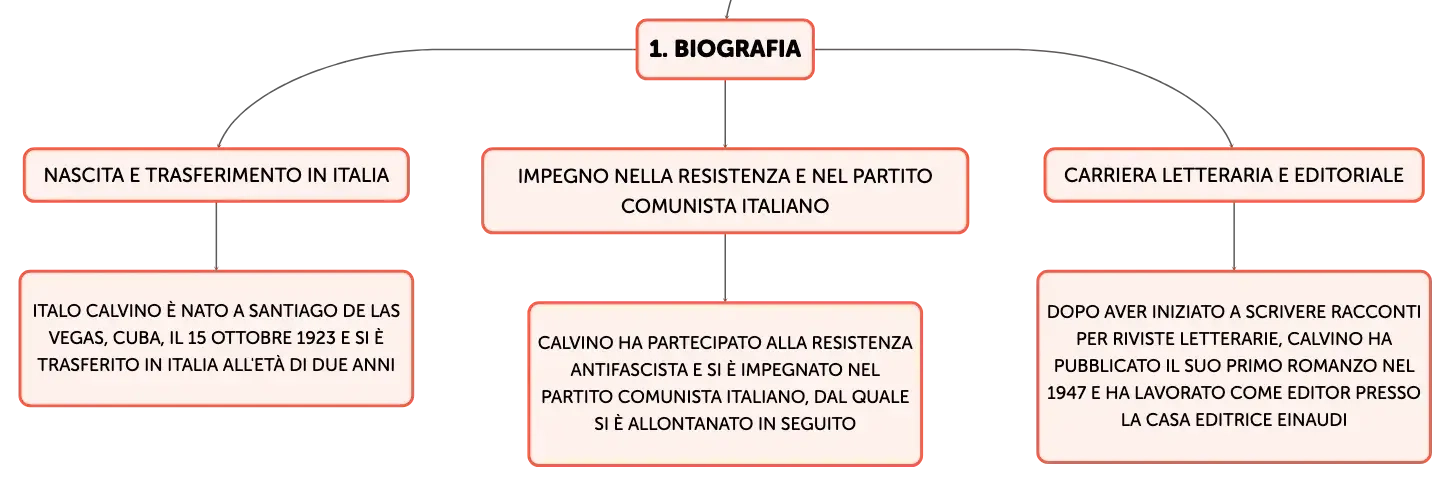 1. BIOGRAFIA

NASCITA E TRASFERIMENTO IN ITALIA

ITALO CALVINO È NATO A SANTIAGO DE LAS VEGAS, CUBA, IL 15 OTTOBRE 1923 E SI È TRASFERITO IN ITALIA ALL'ETÀ DI DUE ANNI

IMPEGNO NELLA RESISTENZA E NEL PARTITO COMUNISTA ITALIANO

CALVINO HA PARTECIPATO ALLA RESISTENZA ANTIFASCISTA E SI È IMPEGNATO NEL PARTITO COMUNISTA ITALIANO, DAL QUALE SI È ALLONTANATO IN SEGUITO

CARRIERA LETTERARIA E EDITORIALE

DOPO AVER INIZIATO A SCRIVERE RACCONTI PER RIVISTE LETTERARIE, CALVINO HA PUBBLICATO IL SUO PRIMO ROMANZO NEL 1947 E HA LAVORATO COME EDITOR PRESSO LA CASA EDITRICE EINAUDI